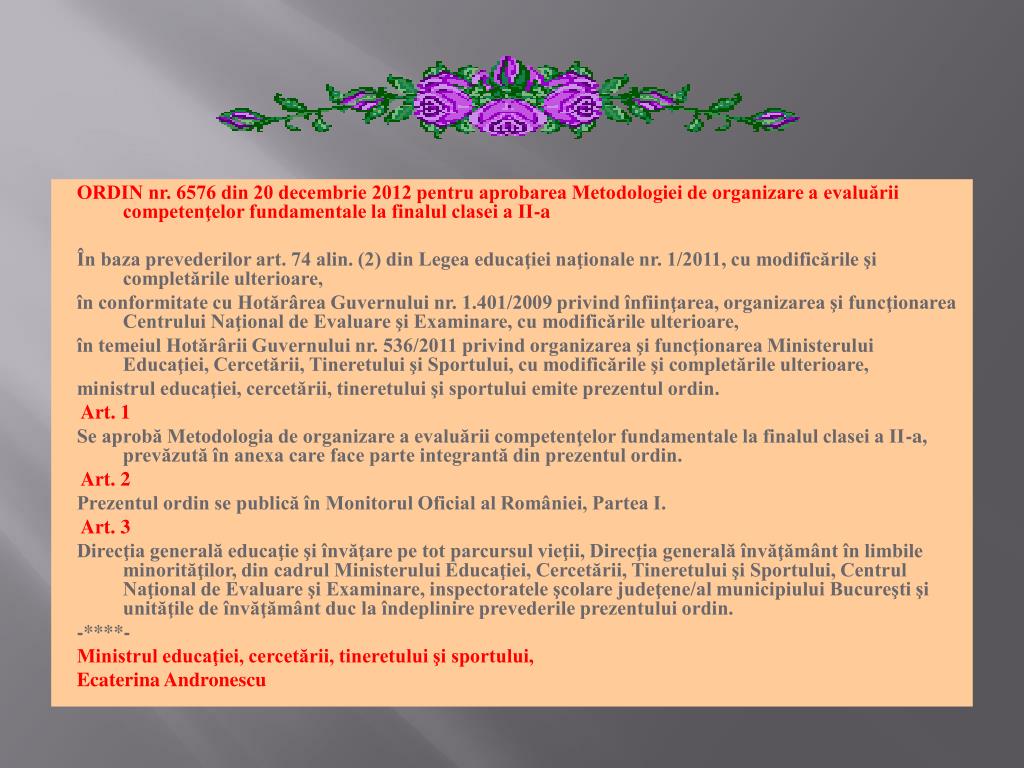 ORDIN nr. 6576 din 20 decembrie 2012 pentru aprobarea Metodologiei de organizare a evaluării competenţelor fundamentale la finalul clasei a II-a

În baza prevederilor art. 74 alin. (2) din Legea educaţiei naţionale nr. 1/2011, cu modificările şi completările ulterioare,

în conformitate cu Hotărârea Guvernului nr. 1.401/2009 privind înfiinţarea, organizarea şi funcţionarea Centrului Naţional de Evaluare şi Examinare, cu modificările ulterioare,

în temeiul Hotărârii Guvernului nr. 536/2011 privind organizarea şi funcţionarea Ministerului Educaţiei, Cercetării, Tineretului şi Sportului, cu modificările şi completările ulterioare,

ministrul educaţiei, cercetării, tineretului şi sportului emite prezentul ordin.

Art. 1

Se aprobă Metodologia de organizare a evaluării competenţelor fundamentale la finalul clasei a II-a, prevăzută în anexa care face parte integrantă din prezentul ordin.

Art. 2

Prezentul ordin se publică în Monitorul Oficial al României, Partea I.

Art. 3

Direcţia generală educaţie şi învăţare pe tot parcursul vieţii, Direcţia generală învăţământ în limbile minorităţilor, din cadrul Ministerului Educaţiei, Cercetării, Tineretului şi Sportului, Centrul Naţional de Evaluare şi Examinare, inspectoratele şcolare judeţene/al municipiului Bucureşti şi unităţile de învăţământ duc la îndeplinire prevederile prezentului ordin.

-****-

Ministrul educaţiei, cercetării, tineretului şi sportului,

Ecaterina Andronescu